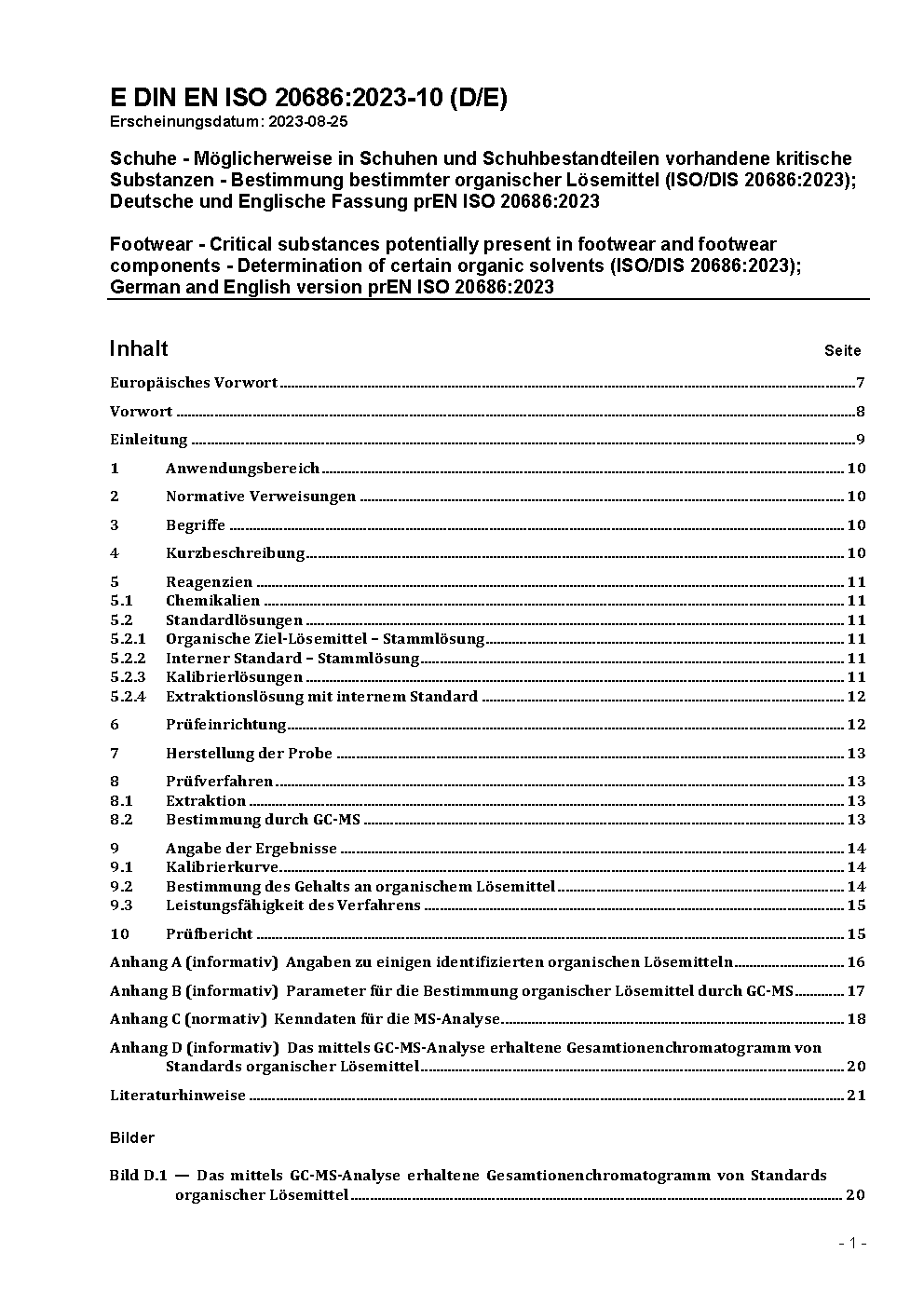 E DIN EN ISO 20686:2023-10 (D/E)
Erscheinungsdatum: 2023-08-25

Schuhe - Möglicherweise in Schuhen und Schuhbestandteilen vorhandene kritische Substanzen - Bestimmung bestimmter organischer Lösemittel (ISO/DIS 20686:2023); Deutsche und Englische Fassung prEN ISO 20686:2023

Footwear - Critical substances potentially present in footwear and footwear components - Determination of certain organic solvents (ISO/DIS 20686:2023); German and English version prEN ISO 20686:2023

Inhalt Seite

Europäisches Vorwort 7
Vorwort 8
Einleitung 9
1 Anwendungsbereich 10
2 Normative Verweisungen 10
3 Begriffe 10
4 Kurzbeschreibung 10
5 Reagenzien 11
5.1 Chemikalien 11
5.2 Standardlösungen 11
5.2.1 Organische Ziel-Lösemittel – Stammlösung 11
5.2.2 Interner Standard – Stammlösung 11
5.2.3 Kalibrierlösungen 11
5.2.4 Extraktionslösung mit internem Standard 12
6 Prüfeinrichtung 12
7 Herstellung der Probe 13
8 Prüfverfahren 13
8.1 Extraktion 13
8.2 Bestimmung durch GC-MS 13
9 Angabe der Ergebnisse 14
9.1 Kalibrierkurve 14
9.2 Bestimmung des Gehalts an organischem Lösemittel 14
9.3 Leistungsfähigkeit des Verfahrens 15
10 Prüfbericht 15
Anhang A (informativ) Angaben zu einigen identifizierten organischen Lösemitteln 16
Anhang B (informativ) Parameter für die Bestimmung organischer Lösemittel durch GC-MS 17
Anhang C (normativ) Kenndaten für die MS-Analyse 18
Anhang D (informativ) Das mittels GC-MS-Analyse erhaltene Gesamtionenchromatogramm von Standards organischer Lösemittel 20
Literaturhinweise 21

Bilder

Bild D.1 — Das mittels GC-MS-Analyse erhaltene Gesamtionenchromatogramm von Standards organischer Lösemittel 20

- 1 -